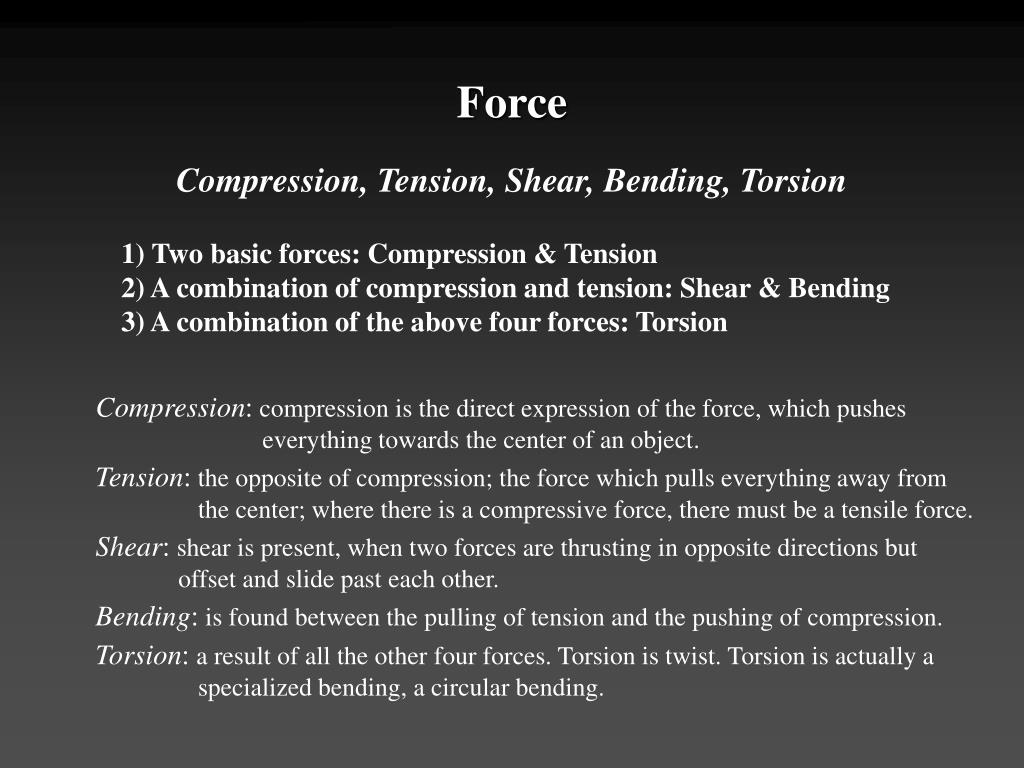 Force

Compression, Tension, Shear, Bending, Torsion

1) Two basic forces: Compression & Tension
2) A combination of compression and tension: Shear & Bending
3) A combination of the above four forces: Torsion

Compression: compression is the direct expression of the force, which pushes everything towards the center of an object.

Tension: the opposite of compression; the force which pulls everything away from the center; where there is a compressive force, there must be a tensile force.

Shear: shear is present, when two forces are thrusting in opposite directions but offset and slide past each other.

Bending: is found between the pulling of tension and the pushing of compression.

Torsion: a result of all the other four forces. Torsion is twist. Torsion is actually a specialized bending, a circular bending.